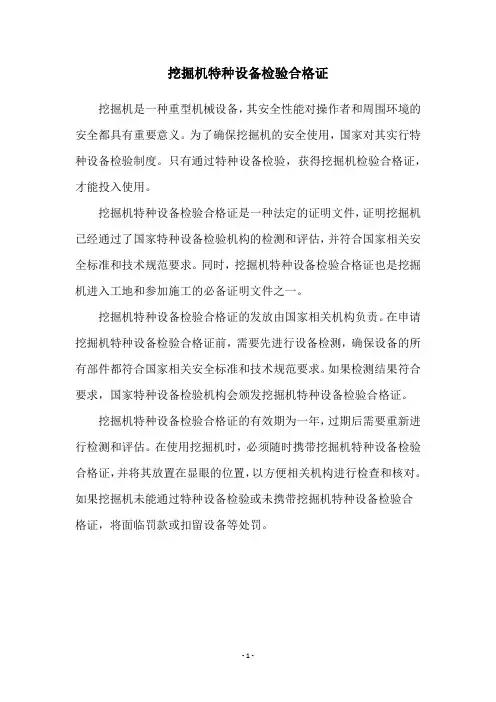 挖掘机特种设备检验合格证

挖掘机是一种重型机械设备，其安全性能对操作者和周围环境的安全都具有重要意义。为了确保挖掘机的安全使用，国家对其实行特种设备检验制度。只有通过特种设备检验，获得挖掘机检验合格证，才能投入使用。

挖掘机特种设备检验合格证是一种法定的证明文件，证明挖掘机已经通过了国家特种设备检验机构的检测和评估，并符合国家相关安全标准和技术规范要求。同时，挖掘机特种设备检验合格证也是挖掘机进入工地和参加施工的必备证明文件之一。

挖掘机特种设备检验合格证的发放由国家相关机构负责。在申请挖掘机特种设备检验合格证前，需要先进行设备检测，确保设备的所有部件都符合国家相关安全标准和技术规范要求。如果检测结果符合要求，国家特种设备检验机构会颁发挖掘机特种设备检验合格证。

挖掘机特种设备检验合格证的有效期为一年，过期后需要重新进行检测和评估。在使用挖掘机时，必须随时携带挖掘机特种设备检验合格证，并将其放置在显眼的位置，以方便相关机构进行检查和核对。如果挖掘机未能通过特种设备检验或未携带挖掘机特种设备检验合格证，将面临罚款或扣留设备等处罚。

- 1 -